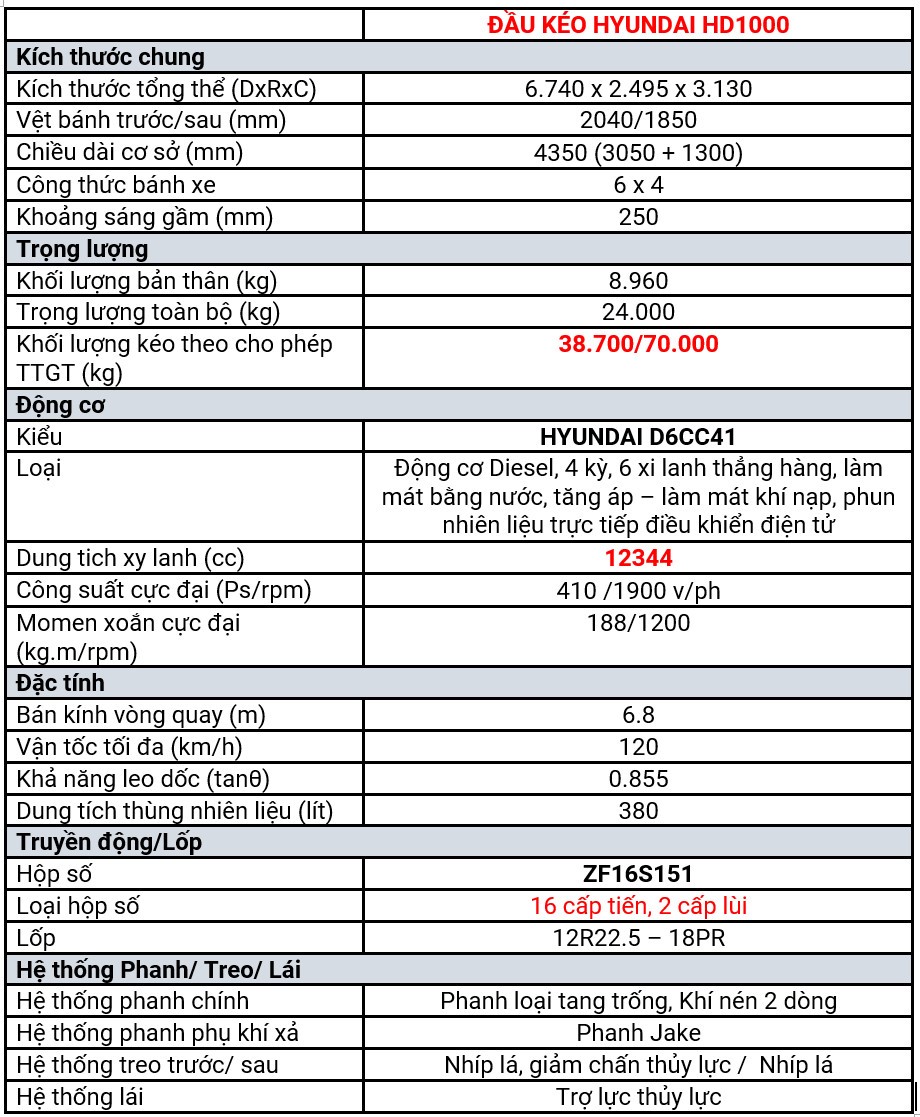 | | ĐẦU KÉO HYUNDAI HD1000 |
|---|---|
| **Kích thước chung** | |
| Kích thước tổng thể (DxRxC) | 6.740 x 2.495 x 3.130 |
| Vệt bánh trước/sau (mm) | 2040/1850 |
| Chiều dài cơ sở (mm) | 4350 (3050 + 1300) |
| Công thức bánh xe | 6 x 4 |
| Khoảng sáng gầm (mm) | 250 |
| **Trọng lượng** | |
| Khối lượng bản thân (kg) | 8.960 |
| Trọng lượng toàn bộ (kg) | 24.000 |
| Khối lượng kéo theo cho phép TTGT (kg) | **38.700/70.000** |
| **Động cơ** | |
| Kiểu | **HYUNDAI D6CC41** |
| Loại | Động cơ Diesel, 4 kỳ, 6 xi lanh thẳng hàng, làm mát bằng nước, tăng áp – làm mát khí nạp, phun nhiên liệu trực tiếp điều khiển điện tử |
| Dung tich xy lanh (cc) | **12344** |
| Công suất cực đại (Ps/rpm) | 410 /1900 v/ph |
| Momen xoắn cực đại (kg.m/rpm) | 188/1200 |
| **Đặc tính** | |
| Bán kính vòng quay (m) | 6.8 |
| Vận tốc tối đa (km/h) | 120 |
| Khả năng leo dốc (tanθ) | 0.855 |
| Dung tích thùng nhiên liệu (lít) | 380 |
| **Truyền động/Lốp** | |
| Hộp số | **ZF16S151** |
| Loại hộp số | 16 cấp tiến, 2 cấp lùi |
| Lốp | 12R22.5 – 18PR |
| **Hệ thống Phanh/ Treo/ Lái** | |
| Hệ thống phanh chính | Phanh loại tang trống, Khí nén 2 dòng |
| Hệ thống phanh phụ khí xả | Phanh Jake |
| Hệ thống treo trước/ sau | Nhíp lá, giảm chấn thủy lực / Nhíp lá |
| Hệ thống lái | Trợ lực thủy lực |